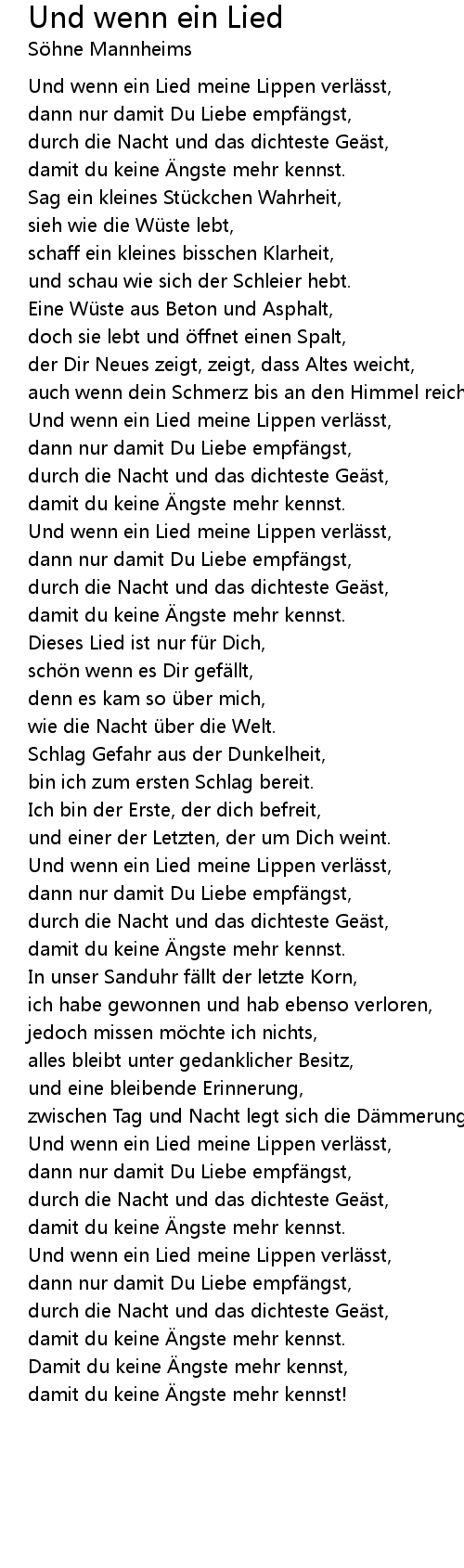 Und wenn ein Lied
Söhne Mannheims

Und wenn ein Lied meine Lippen verlässt,
dann nur damit Du Liebe empfängst,
durch die Nacht und das dichteste Geäst,
damit du keine Ängste mehr kennst.
Sag ein kleines Stückchen Wahrheit,
sieh wie die Wüste lebt,
schaff ein kleines bisschen Klarheit,
und schau wie sich der Schleier hebt.
Eine Wüste aus Beton und Asphalt,
doch sie lebt und öffnet einen Spalt,
der Dir Neues zeigt, zeigt, dass Altes weicht,
auch wenn dein Schmerz bis an den Himmel reich
Und wenn ein Lied meine Lippen verlässt,
dann nur damit Du Liebe empfängst,
durch die Nacht und das dichteste Geäst,
damit du keine Ängste mehr kennst.
Und wenn ein Lied meine Lippen verlässt,
dann nur damit Du Liebe empfängst,
durch die Nacht und das dichteste Geäst,
damit du keine Ängste mehr kennst.
Dieses Lied ist nur für Dich,
schön wenn es Dir gefällt,
denn es kam so über mich,
wie die Nacht über die Welt.
Schlag Gefahr aus der Dunkelheit,
bin ich zum ersten Schlag bereit.
Ich bin der Erste, der dich befreit,
und einer der Letzten, der um Dich weint.
Und wenn ein Lied meine Lippen verlässt,
dann nur damit Du Liebe empfängst,
durch die Nacht und das dichteste Geäst,
damit du keine Ängste mehr kennst.
In unser Sanduhr fällt der letzte Korn,
ich habe gewonnen und hab ebenso verloren,
jedoch missen möchte ich nichts,
alles bleibt unter gedanklicher Besitz,
und eine bleibende Erinnerung,
zwischen Tag und Nacht legt sich die Dämmerung
Und wenn ein Lied meine Lippen verlässt,
dann nur damit Du Liebe empfängst,
durch die Nacht und das dichteste Geäst,
damit du keine Ängste mehr kennst.
Und wenn ein Lied meine Lippen verlässt,
dann nur damit Du Liebe empfängst,
durch die Nacht und das dichteste Geäst,
damit du keine Ängste mehr kennst.
Damit du keine Ängste mehr kennst,
damit du keine Ängste mehr kennst!